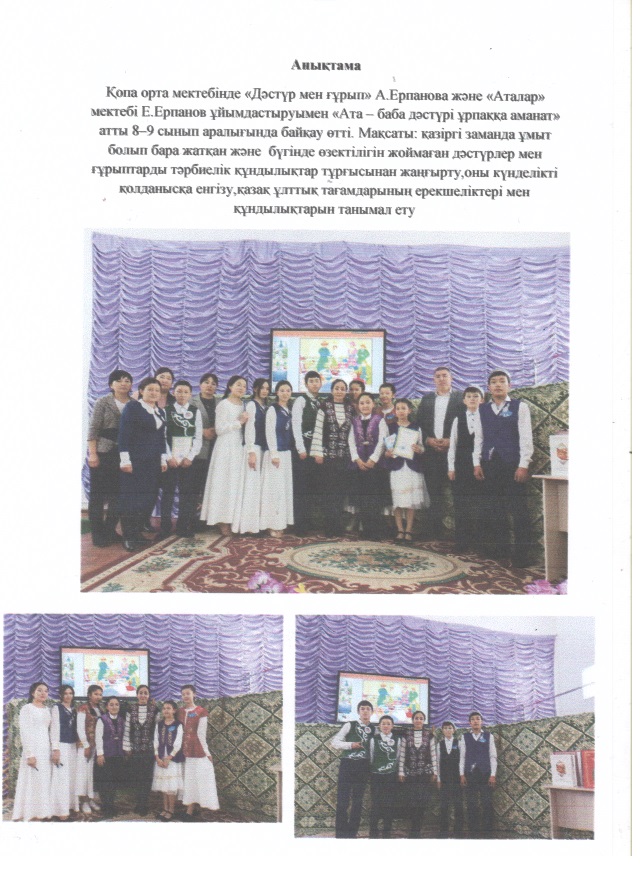 Анықтама

Қопа орта мектебінде «Дәстүр мен ғұрып» А.Ерпанова және «Аталар» мектебі Е.Ерпанов ұйымдастыруымен «Ата – баба дәстүрі ұрпаққа аманат» атты 8–9 сынып аралығында байқау өтті. Мақсаты: қазіргі заманда ұмыт болып бара жатқан және бүгінде өзектілігін жоймаған дәстүрлер мен ғұрыптарды тәрбиелік құндылықтар тұрғысынан жаңғырту,оны күнделікті қолданысқа енгізу,қазақ ұлттық тағамдарының ерекшеліктері мен құндылықтарын танымал ету